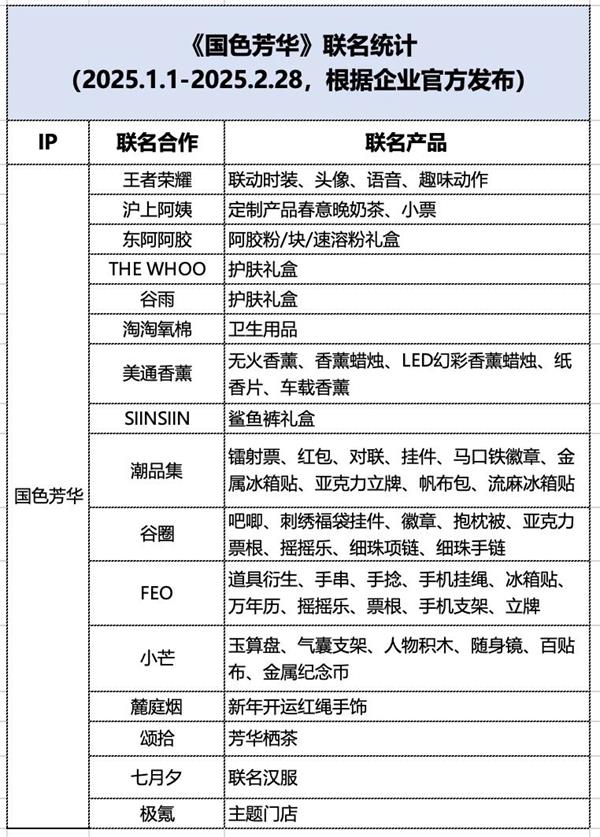 《国色芳华》联名统计
(2025.1.1-2025.2.28，根据企业官方发布)

| IP | 联名合作 | 联名产品 |
|---|---|---|
| 国色芳华 | 王者荣耀 | 联动时装、头像、语音、趣味动作 |
| | 沪上阿姨 | 定制产品春意晚奶茶、小票 |
| | 东阿阿胶 | 阿胶粉/块/速溶粉礼盒 |
| | THE WHOO | 护肤礼盒 |
| | 谷雨 | 护肤礼盒 |
| | 淘淘氧棉 | 卫生用品 |
| | 美通香薰 | 无火香薰、香薰蜡烛、LED幻彩香薰蜡烛、纸香片、车载香薰 |
| | SIINSIIN | 鲨鱼裤礼盒 |
| | 潮品集 | 镭射票、红包、对联、挂件、马口铁徽章、金属冰箱贴、亚克力立牌、帆布包、流麻冰箱贴 |
| | 谷圈 | 吧唧、刺绣福袋挂件、徽章、抱枕被、亚克力票根、摇摇乐、细珠项链、细珠手链 |
| | FEO | 道具衍生、手串、手捻、手机挂绳、冰箱贴、万年历、摇摇乐、票根、手机支架、立牌 |
| | 小芒 | 玉算盘、气囊支架、人物积木、随身镜、百贴布、金属纪念币 |
| | 麓庭烟 | 新年开运红绳手饰 |
| | 颂拾 | 芳华栖茶 |
| | 七月夕 | 联名汉服 |
| | 极氪 | 主题门店 |